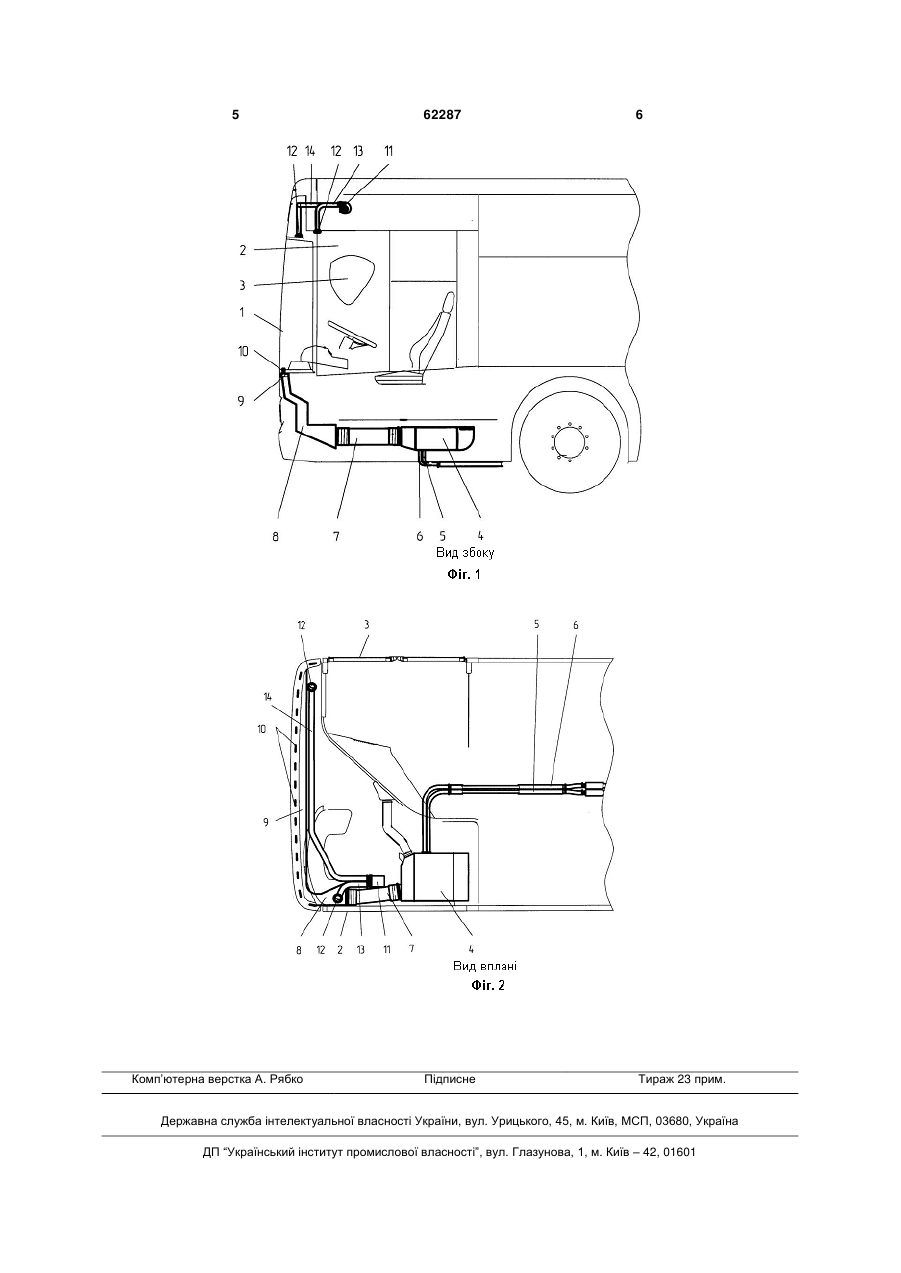 5 62287 6

12 14 12 13 11

2

3

1

10

9

8 7 6 5 4

Вид збоку

Фіг. 1

12 3 5 6

14

10

9

8 12 2 13 11 7 4

Вид вплані

Фіг. 2

Комп'ютерна верстка А. Рябко Підписне Тираж 23 прим.

Державна служба інтелектуальної власності України, вул. Урицького, 45, м. Київ, МСП, 03680, Україна

ДП "Український інститут промислової власності", вул. Глазунова, 1, м. Київ – 42, 01601